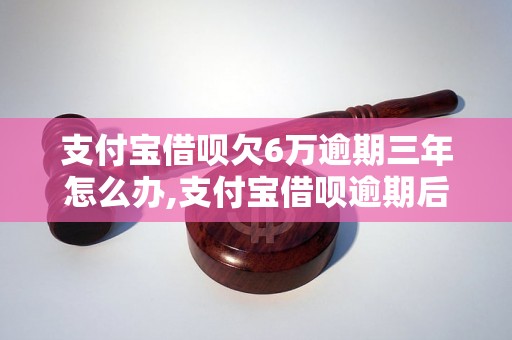 支付宝借呗欠6万逾期三年怎么办,支付宝借呗逾期后